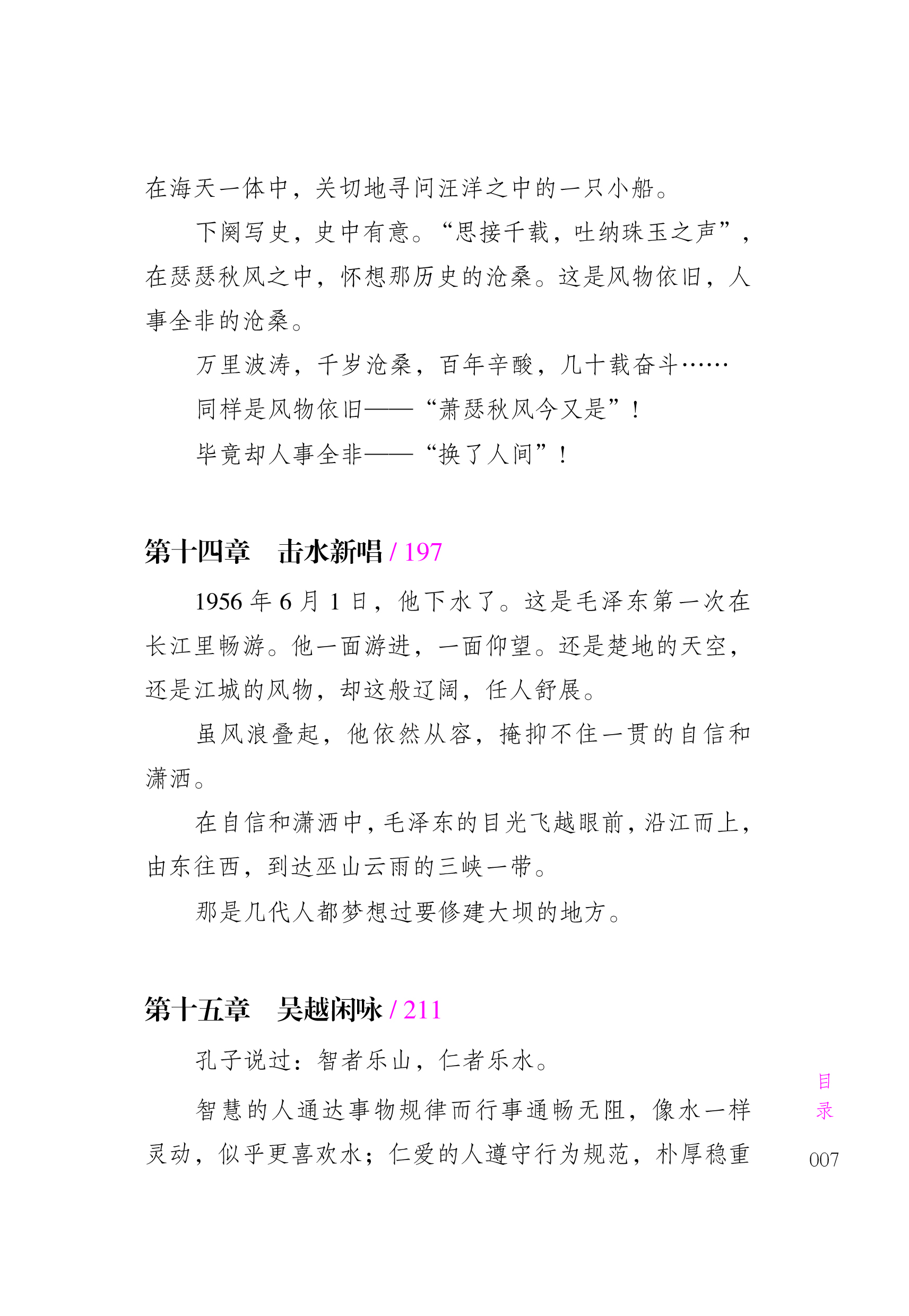 在海天一体中，关切地寻问汪洋之中的一只小船。

下阕写史，史中有意。“思接千载，吐纳珠玉之声”，在瑟瑟秋风之中，怀想那历史的沧桑。这是风物依旧，人事全非的沧桑。

万里波涛，千岁沧桑，百年辛酸，几十载奋斗……

同样是风物依旧——“萧瑟秋风今又是”！

毕竟却人事全非——“换了人间”！

第十四章　击水新唱 / 197

1956 年 6 月 1 日，他下水了。这是毛泽东第一次在长江里畅游。他一面游进，一面仰望。还是楚地的天空，还是江城的风物，却这般辽阔，任人舒展。

虽风浪叠起，他依然从容，掩抑不住一贯的自信和潇洒。

在自信和潇洒中，毛泽东的目光飞越眼前，沿江而上，由东往西，到达巫山云雨的三峡一带。

那是几代人都梦想过要修建大坝的地方。

第十五章　吴越闲咏 / 211

孔子说过：智者乐山，仁者乐水。

智慧的人通达事物规律而行事通畅无阻，像水一样灵动，似乎更喜欢水；仁爱的人遵守行为规范，朴厚稳重

目录

007